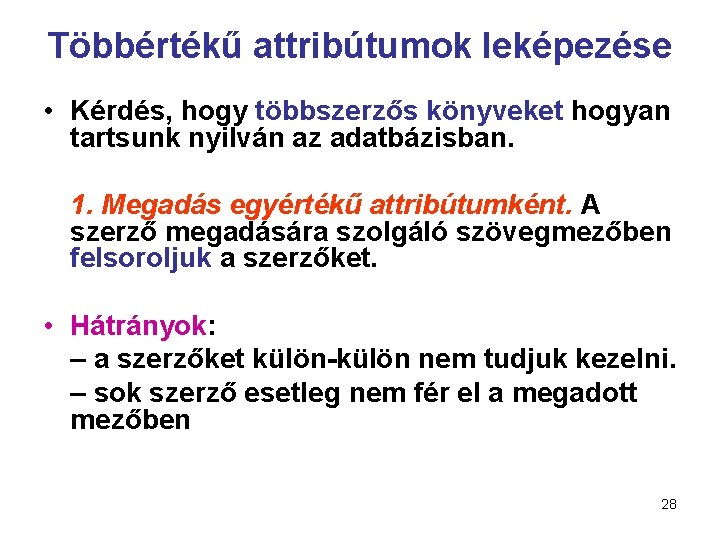 Többértékű attribútumok leképezése

• Kérdés, hogy többszerzős könyveket hogyan tartsunk nyilván az adatbázisban.

1. Megadás egyértékű attribútumként. A szerző megadására szolgáló szövegmezőben felsoroljuk a szerzőket.

• Hátrányok:
– a szerzőket külön-külön nem tudjuk kezelni.
– sok szerző esetleg nem fér el a megadott mezőben

28